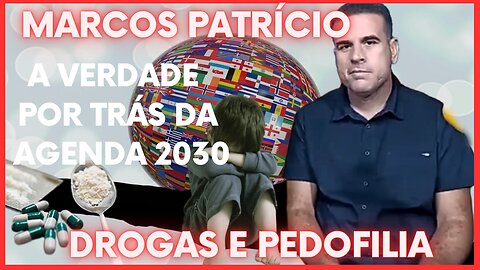 MARCOS PATRÍCIO

A VERDADE POR TRÁS DA AGENDA 2030

DROGAS E PEDOFILIA